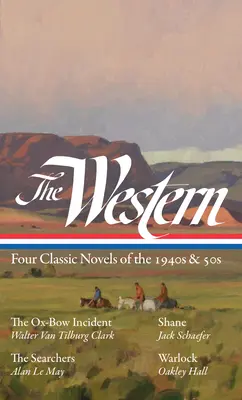 The Western

Four Classic Novels of the 1940s & 50s

The Ox-Bow Incident
Walter Van Tilburg Clark

The Searchers
Alan Le May

Shane
Jack Schaefer

Warlock
Oakley Hall